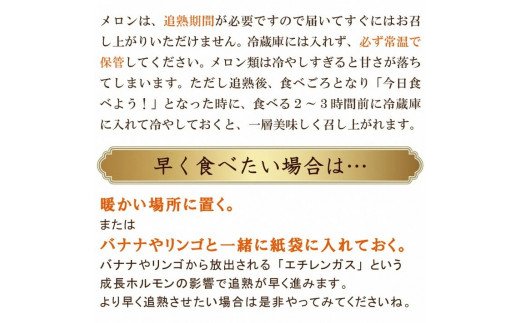 メロンは、追熟期間が必要ですので届いてすぐにはお召し上がりいただけません。冷蔵庫には入れず、必ず常温で保管してください。メロン類は冷やしすぎると甘さが落ちてしまいます。ただし追熟後、食べごろとなり「今日食べよう！」となった時に、食べる２～３時間前に冷蔵庫に入れて冷やしておくと、一層美味しく召し上がれます。

早く食べたい場合は…

暖かい場所に置く。
または
バナナやリンゴと一緒に紙袋に入れておく。
バナナやリンゴから放出される「エチレンガス」という成長ホルモンの影響で追熟が早く進みます。
より早く追熟させたい場合は是非やってみてくださいね。